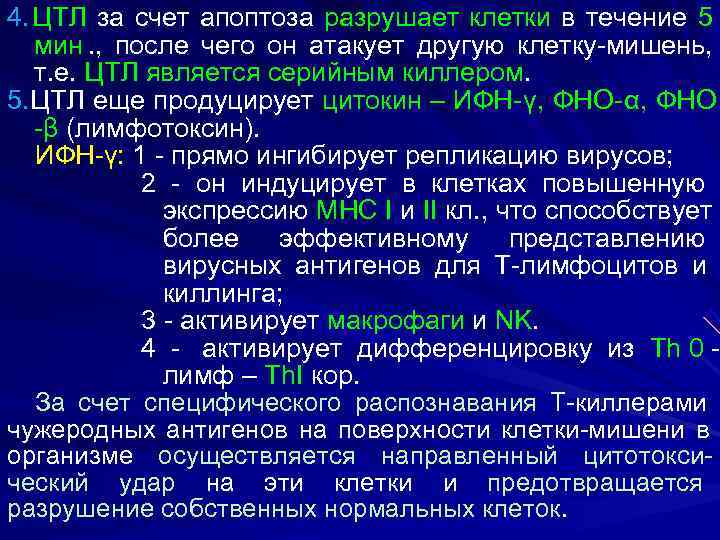 4. ЦТЛ за счет апоптоза разрушает клетки в течение 5 мин ., после чего он атакует другую клетку-мишень, т.е. ЦТЛ является серийным киллером.

5.ЦТЛ еще продуцирует цитокин – ИФН-γ, ФНО-α, ФНО -β (лимфотоксин).

ИФН-γ: 1 - прямо ингибирует репликацию вирусов;

2 - он индуцирует в клетках повышенную экспрессию МНС I и II кл., что способствует более эффективному представлению вирусных антигенов для Т-лимфоцитов и киллинга;

3 - активирует макрофаги и NK.

4 - активирует дифференцировку из Th 0 - лимф – ThI кор.

За счет специфического распознавания Т-киллерами чужеродных антигенов на поверхности клетки-мишени в организме осуществляется направленный цитотоксический удар на эти клетки и предотвращается разрушение собственных нормальных клеток.